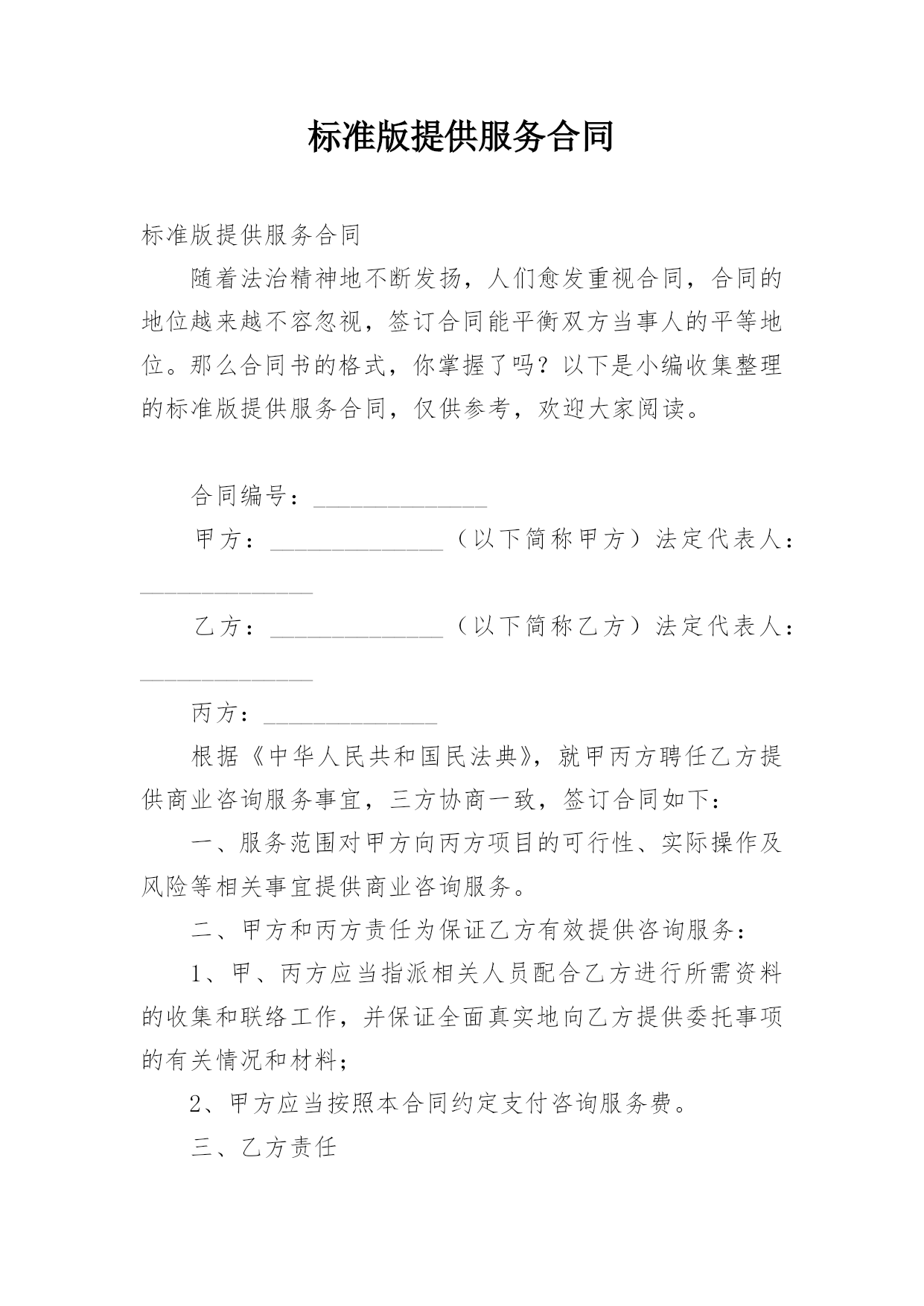 标准版提供服务合同

标准版提供服务合同

随着法治精神地不断发扬，人们愈发重视合同，合同的地位越来越不容忽视，签订合同能平衡双方当事人的平等地位。那么合同书的格式，你掌握了吗？以下是小编收集整理的标准版提供服务合同，仅供参考，欢迎大家阅读。

合同编号：______________

甲方：______________（以下简称甲方）法定代表人：______________

乙方：______________（以下简称乙方）法定代表人：______________

丙方：______________

根据《中华人民共和国民法典》，就甲丙方聘任乙方提供商业咨询服务事宜，三方协商一致，签订合同如下：

一、服务范围对甲方向丙方项目的可行性、实际操作及风险等相关事宜提供商业咨询服务。

二、甲方和丙方责任为保证乙方有效提供咨询服务：

1、甲、丙方应当指派相关人员配合乙方进行所需资料的收集和联络工作，并保证全面真实地向乙方提供委托事项的有关情况和材料；

2、甲方应当按照本合同约定支付咨询服务费。

三、乙方责任